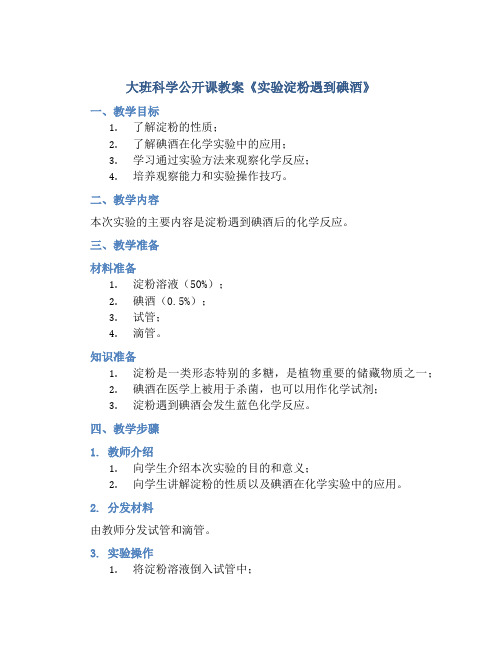 大班科学公开课教案《实验淀粉遇到碘酒》

一、教学目标

1. 了解淀粉的性质；
2. 了解碘酒在化学实验中的应用；
3. 学习通过实验方法来观察化学反应；
4. 培养观察能力和实验操作技巧。

二、教学内容

本次实验的主要内容是淀粉遇到碘酒后的化学反应。

三、教学准备

材料准备

1. 淀粉溶液（50%）；
2. 碘酒（0.5%）；
3. 试管；
4. 滴管。

知识准备

1. 淀粉是一类形态特别的多糖，是植物重要的储藏物质之一；
2. 碘酒在医学上被用于杀菌，也可以用作化学试剂；
3. 淀粉遇到碘酒会发生蓝色化学反应。

四、教学步骤

1. 教师介绍

1. 向学生介绍本次实验的目的和意义；
2. 向学生讲解淀粉的性质以及碘酒在化学实验中的应用。

2. 分发材料

由教师分发试管和滴管。

3. 实验操作

1. 将淀粉溶液倒入试管中；